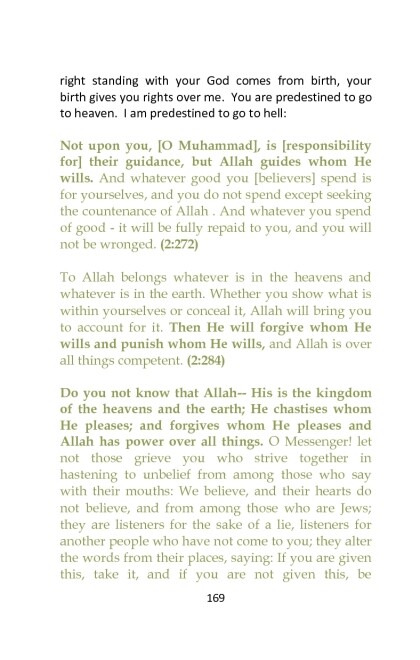 right standing with your God comes from birth, your birth gives you rights over me. You are predestined to go to heaven. I am predestined to go to hell:

Not upon you, [O Muhammad], is [responsibility for] their guidance, but Allah guides whom He wills. And whatever good you [believers] spend is for yourselves, and you do not spend except seeking the countenance of Allah . And whatever you spend of good - it will be fully repaid to you, and you will not be wronged. (2:272)

To Allah belongs whatever is in the heavens and whatever is in the earth. Whether you show what is within yourselves or conceal it, Allah will bring you to account for it. Then He will forgive whom He wills and punish whom He wills, and Allah is over all things competent. (2:284)

Do you not know that Allah-- His is the kingdom of the heavens and the earth; He chastises whom He pleases; and forgives whom He pleases and Allah has power over all things. O Messenger! let not those grieve you who strive together in hastening to unbelief from among those who say with their mouths: We believe, and their hearts do not believe, and from among those who are Jews; they are listeners for the sake of a lie, listeners for another people who have not come to you; they alter the words from their places, saying: If you are given this, take it, and if you are not given this, be

169